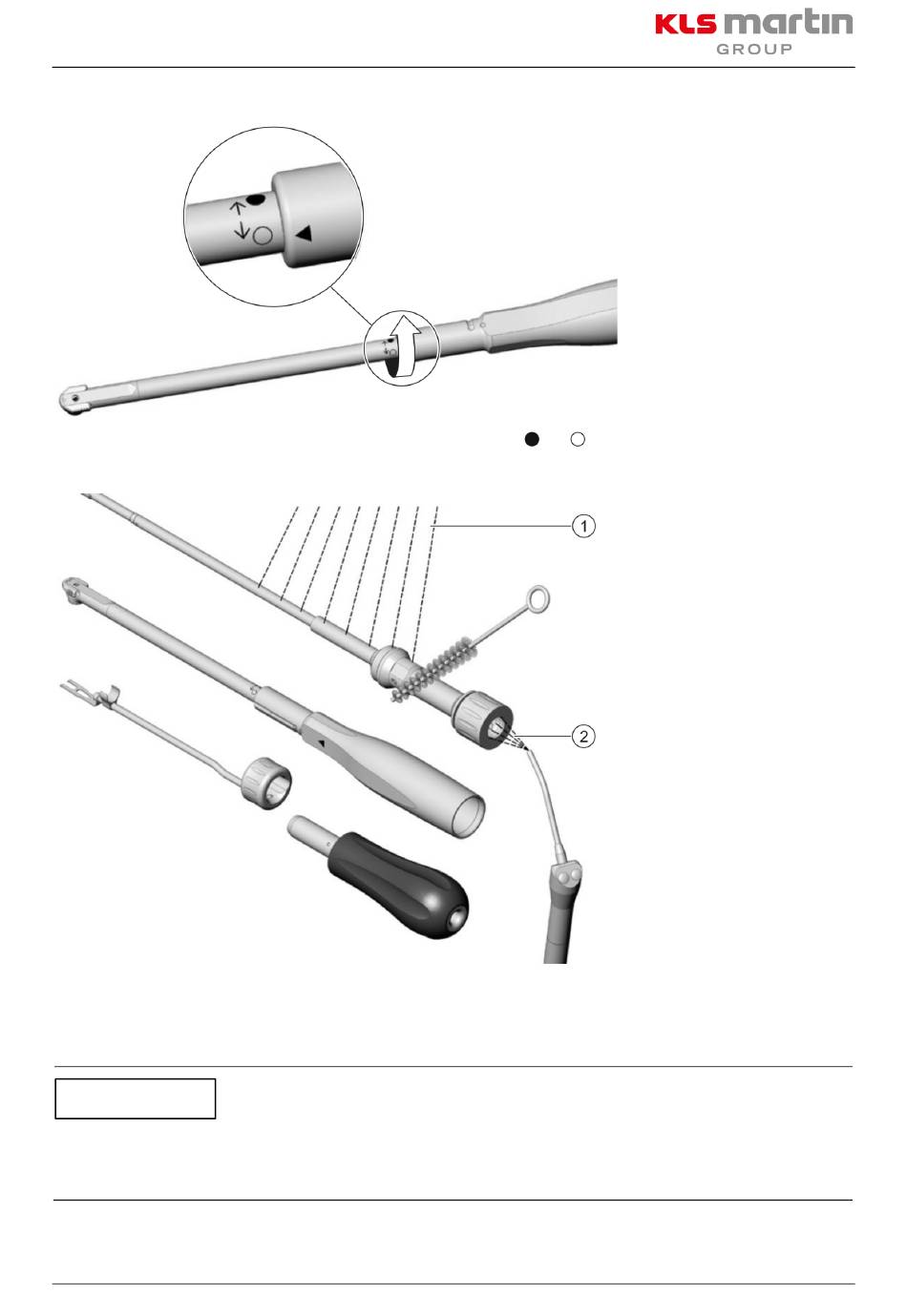 KLS martin
GROUP

1

2